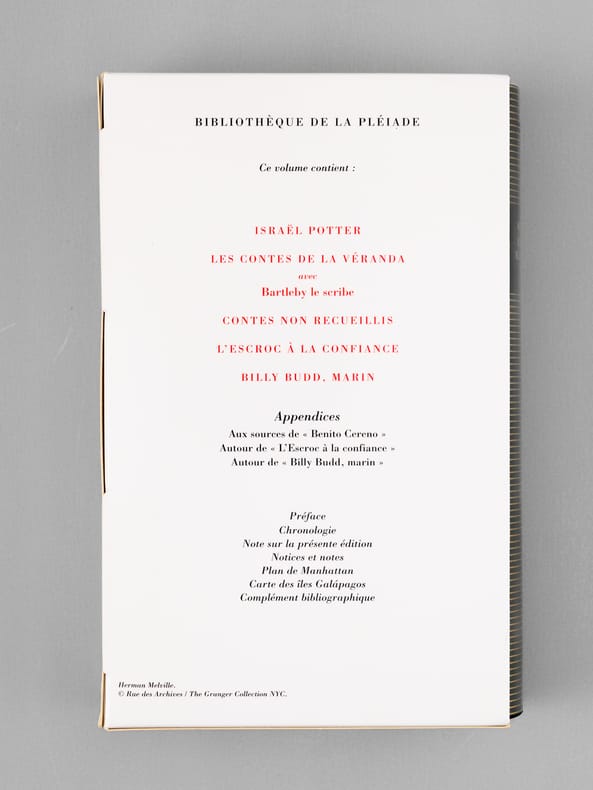 BIBLIOTHÈQUE DE LA PLÉIADE

Ce volume contient :

ISRAËL POTTER

LES CONTES DE LA VÉRANDA
avec
Bartleby le scribe

CONTES NON RECUEILLIS

L'ESCROC À LA CONFIANCE

BILLY BUDD, MARIN

Appendices
Aux sources de « Benito Cereno »
Autour de « L'Escroc à la confiance »
Autour de « Billy Budd, marin »

Préface
Chronologie
Note sur la présente édition
Notices et notes
Plan de Manhattan
Carte des îles Galápagos
Complément bibliographique

Herman Melville.
© Rue des Archives / The Granger Collection NYC.